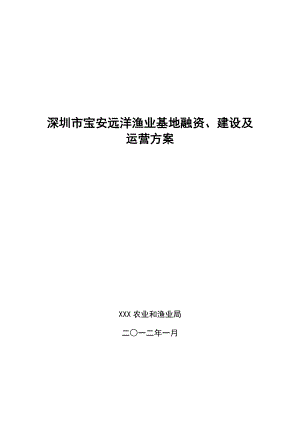 深圳市宝安远洋渔业基地融资、建设及运营方案

XXX 农业和渔业局

二〇一二年一月